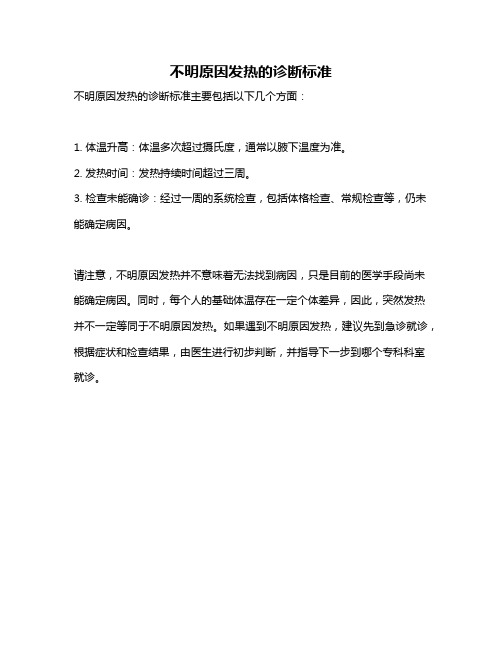 不明原因发热的诊断标准

不明原因发热的诊断标准主要包括以下几个方面：

1. 体温升高：体温多次超过摄氏度，通常以腋下温度为准。

2. 发热时间：发热持续时间超过三周。

3. 检查未能确诊：经过一周的系统检查，包括体格检查、常规检查等，仍未能确定病因。

请注意，不明原因发热并不意味着无法找到病因，只是目前的医学手段尚未能确定病因。同时，每个人的基础体温存在一定个体差异，因此，突然发热并不一定等同于不明原因发热。如果遇到不明原因发热，建议先到急诊就诊，根据症状和检查结果，由医生进行初步判断，并指导下一步到哪个专科科室就诊。